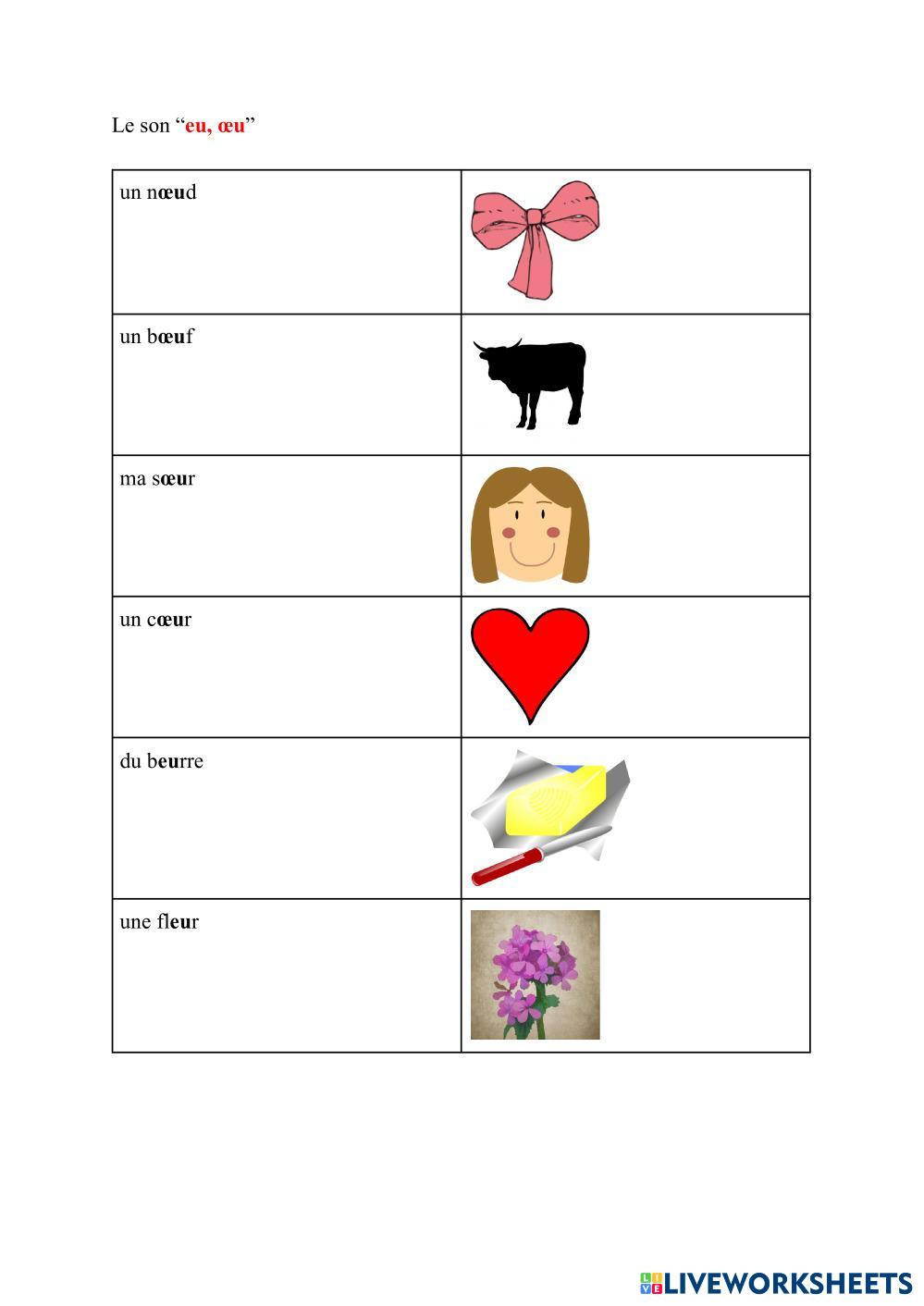 Le son "eu, œu"

| un nœud | |
|---|---|
| un bœuf | |
| ma sœur | |
| un cœur | |
| du beurre | |
| une fleur | |

LIVEWORKSHEETS